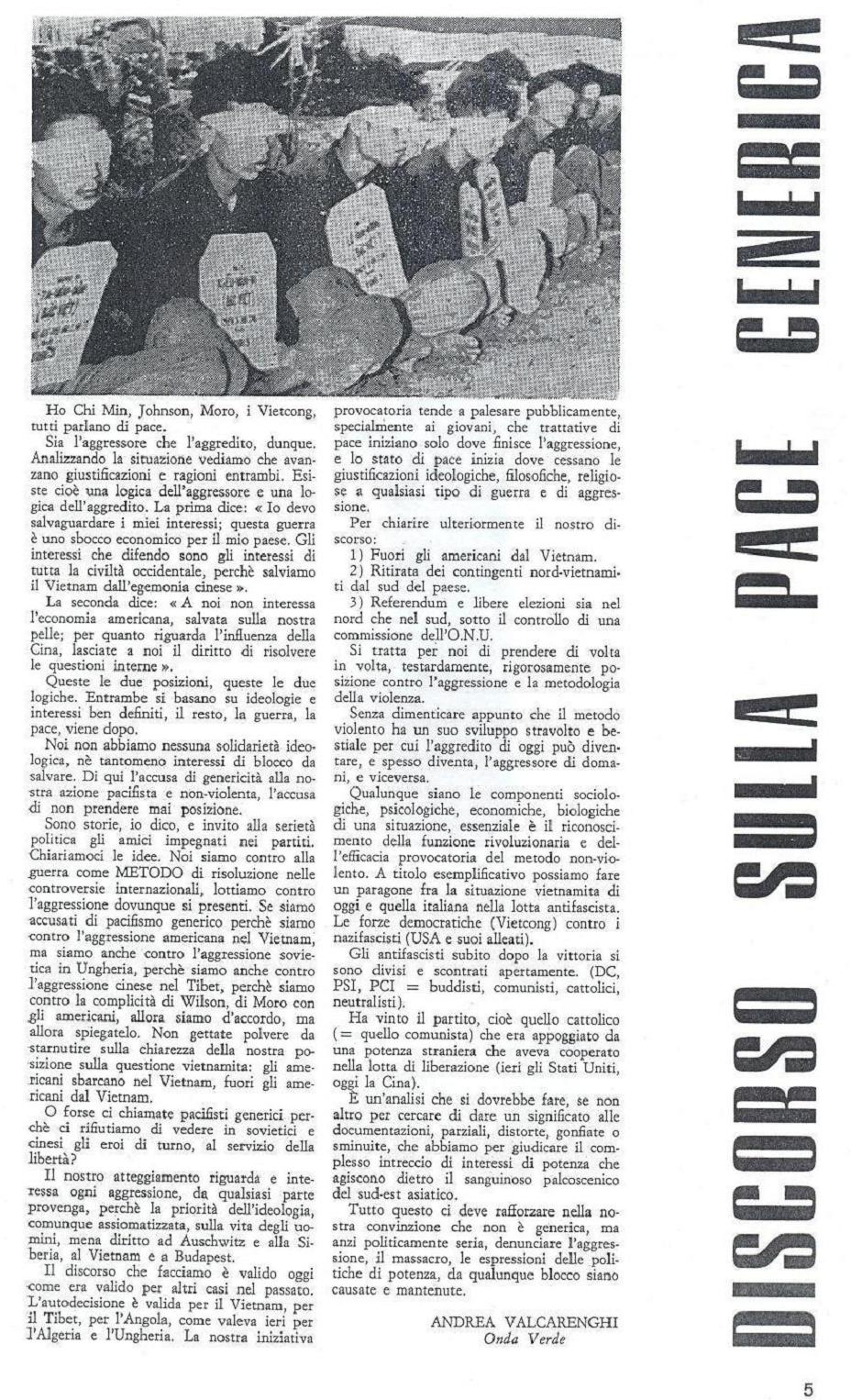 DISCORSO SULLA PACE GENERICA

Ho Chi Min, Johnson, Moro, i Vietcong, tutti parlano di pace.

Sia l'aggressore che l'aggredito, dunque. Analizzando la situazione vediamo che avanzano giustificazioni e ragioni entrambi. Esiste cioè una logica dell'aggressore e una logica dell'aggredito. La prima dice: « Io devo salvaguardare i miei interessi; questa guerra è uno sbocco economico per il mio paese. Gli interessi che difendo sono gli interessi di tutta la civiltà occidentale, perchè salviamo il Vietnam dall'egemonia cinese ».

La seconda dice: « A noi non interessa l'economia americana, salvata sulla nostra pelle; per quanto riguarda l'influenza della Cina, lasciate a noi il diritto di risolvere le questioni interne ».

Queste le due posizioni, queste le due logiche. Entrambe si basano su ideologie e interessi ben definiti, il resto, la guerra, la pace, viene dopo.

Noi non abbiamo nessuna solidarietà ideologica, nè tantomeno interessi di blocco da salvare. Di qui l'accusa di genericità alla nostra azione pacifista e non-violenta, l'accusa di non prendere mai posizione.

Sono storie, io dico, e invito alla serietà politica gli amici impegnati nei partiti. Chiariamoci le idee. Noi siamo contro alla guerra come METODO di risoluzione nelle controversie internazionali, lottiamo contro l'aggressione dovunque si presenti. Se siamo accusati di pacifismo generico perchè siamo contro l'aggressione americana nel Vietnam, ma siamo anche contro l'aggressione sovietica in Ungheria, perchè siamo anche contro l'aggressione cinese nel Tibet, perchè siamo contro la complicità di Wilson, di Moro con gli americani, allora siamo d'accordo, ma allora spiegatelo. Non gettate polvere da starnutire sulla chiarezza della nostra posizione sulla questione vietnamita: gli americani sbarcano nel Vietnam, fuori gli americani dal Vietnam.

O forse ci chiamate pacifisti generici perchè ci rifiutiamo di vedere in sovietici e cinesi gli eroi di turno, al servizio della libertà?

Il nostro atteggiamento riguarda e interessa ogni aggressione, da qualsiasi parte provenga, perchè la priorità dell'ideologia, comunque assiomatizzata, sulla vita degli uomini, mena diritto ad Auschwitz e alla Siberia, al Vietnam e a Budapest.

Il discorso che facciamo è valido oggi come era valido per altri casi nel passato. L'autodecisione è valida per il Vietnam, per il Tibet, per l'Angola, come valeva ieri per l'Algeria e l'Ungheria. La nostra iniziativa provocatoria tende a palesare pubblicamente, specialmente ai giovani, che trattative di pace iniziano solo dove finisce l'aggressione, e lo stato di pace inizia dove cessano le giustificazioni ideologiche, filosofiche, religiose a qualsiasi tipo di guerra e di aggressione.

Per chiarire ulteriormente il nostro discorso:

1) Fuori gli americani dal Vietnam.

2) Ritirata dei contingenti nord-vietnamiti dal sud del paese.

3) Referendum e libere elezioni sia nel nord che nel sud, sotto il controllo di una commissione dell'O.N.U.

Si tratta per noi di prendere di volta in volta, testardamente, rigorosamente posizione contro l'aggressione e la metodologia della violenza.

Senza dimenticare appunto che il metodo violento ha un suo sviluppo stravolto e bestiale per cui l'aggredito di oggi può diventare, e spesso diventa, l'aggressore di domani, e viceversa.

Qualunque siano le componenti sociologiche, psicologiche, economiche, biologiche di una situazione, essenziale è il riconoscimento della funzione rivoluzionaria e dell'efficacia provocatoria del metodo non-violento. A titolo esemplificativo possiamo fare un paragone fra la situazione vietnamita di oggi e quella italiana nella lotta antifascista. Le forze democratiche (Vietcong) contro i nazifascisti (USA e suoi alleati).

Gli antifascisti subito dopo la vittoria si sono divisi e scontrati apertamente. (DC, PSI, PCI = buddisti, comunisti, cattolici, neutralisti).

Ha vinto il partito, cioè quello cattolico (= quello comunista) che era appoggiato da una potenza straniera che aveva cooperato nella lotta di liberazione (ieri gli Stati Uniti, oggi la Cina).

È un'analisi che si dovrebbe fare, se non altro per cercare di dare un significato alle documentazioni, parziali, distorte, gonfiate o sminuite, che abbiamo per giudicare il complesso intreccio di interessi di potenza che agiscono dietro il sanguinoso palcoscenico del sud-est asiatico.

Tutto questo ci deve rafforzare nella nostra convinzione che non è generica, ma anzi politicamente seria, denunciare l'aggressione, il massacro, le espressioni delle politiche di potenza, da qualunque blocco siano causate e mantenute.

ANDREA VALCARENGHI
Onda Verde

5